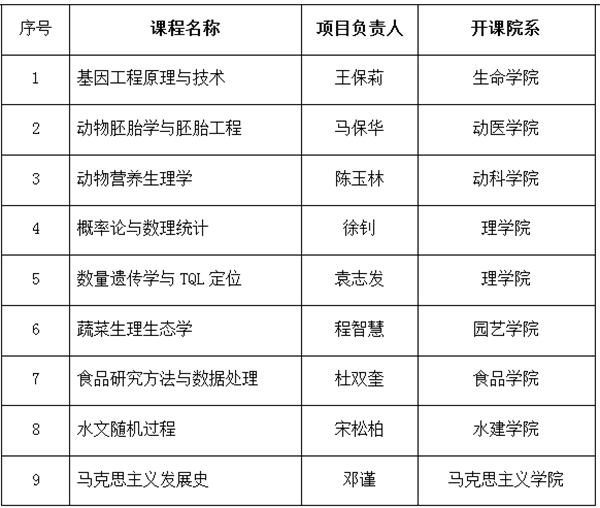 | 序号 | 课程名称 | 项目负责人 | 开课院系 |
|---|---|---|---|
| 1 | 基因工程原理与技术 | 王保莉 | 生命学院 |
| 2 | 动物胚胎学与胚胎工程 | 马保华 | 动医学院 |
| 3 | 动物营养生理学 | 陈玉林 | 动科学院 |
| 4 | 概率论与数理统计 | 徐钊 | 理学院 |
| 5 | 数量遗传学与TQL定位 | 袁志发 | 理学院 |
| 6 | 蔬菜生理生态学 | 程智慧 | 园艺学院 |
| 7 | 食品研究方法与数据处理 | 杜双奎 | 食品学院 |
| 8 | 水文随机过程 | 宋松柏 | 水建学院 |
| 9 | 马克思主义发展史 | 邓谨 | 马克思主义学院 |